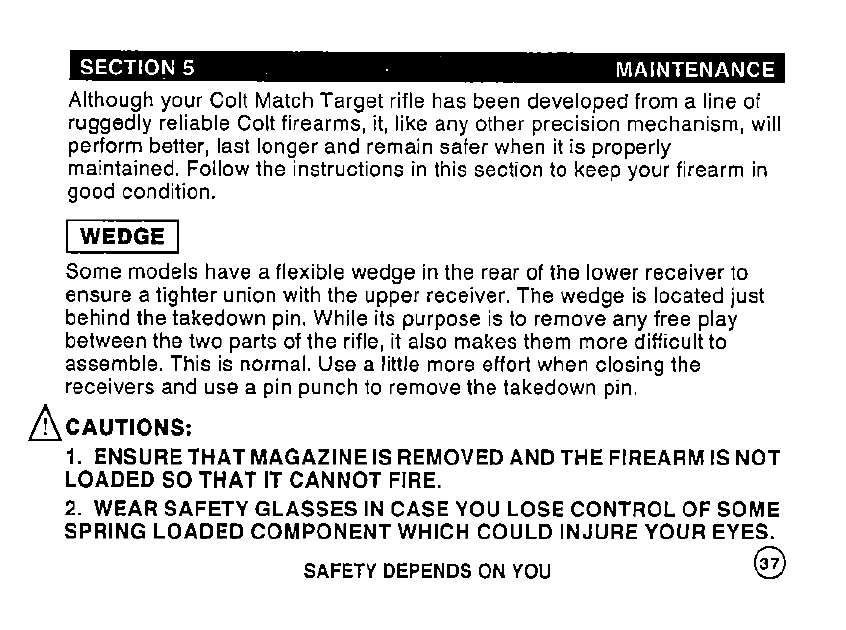 SECTION 5 MAINTENANCE

Although your Colt Match Target rifle has been developed from a line of ruggedly reliable Colt firearms, it, like any other precision mechanism, will perform better, last longer and remain safer when it is properly maintained. Follow the instructions in this section to keep your firearm in good condition.

WEDGE

Some models have a flexible wedge in the rear of the lower receiver to ensure a tighter union with the upper receiver. The wedge is located just behind the takedown pin. While its purpose is to remove any free play between the two parts of the rifle, it also makes them more difficult to assemble. This is normal. Use a little more effort when closing the receivers and use a pin punch to remove the takedown pin.

CAUTIONS:

1. ENSURE THAT MAGAZINE IS REMOVED AND THE FIREARM IS NOT LOADED SO THAT IT CANNOT FIRE.

2. WEAR SAFETY GLASSES IN CASE YOU LOSE CONTROL OF SOME SPRING LOADED COMPONENT WHICH COULD INJURE YOUR EYES.

SAFETY DEPENDS ON YOU

37